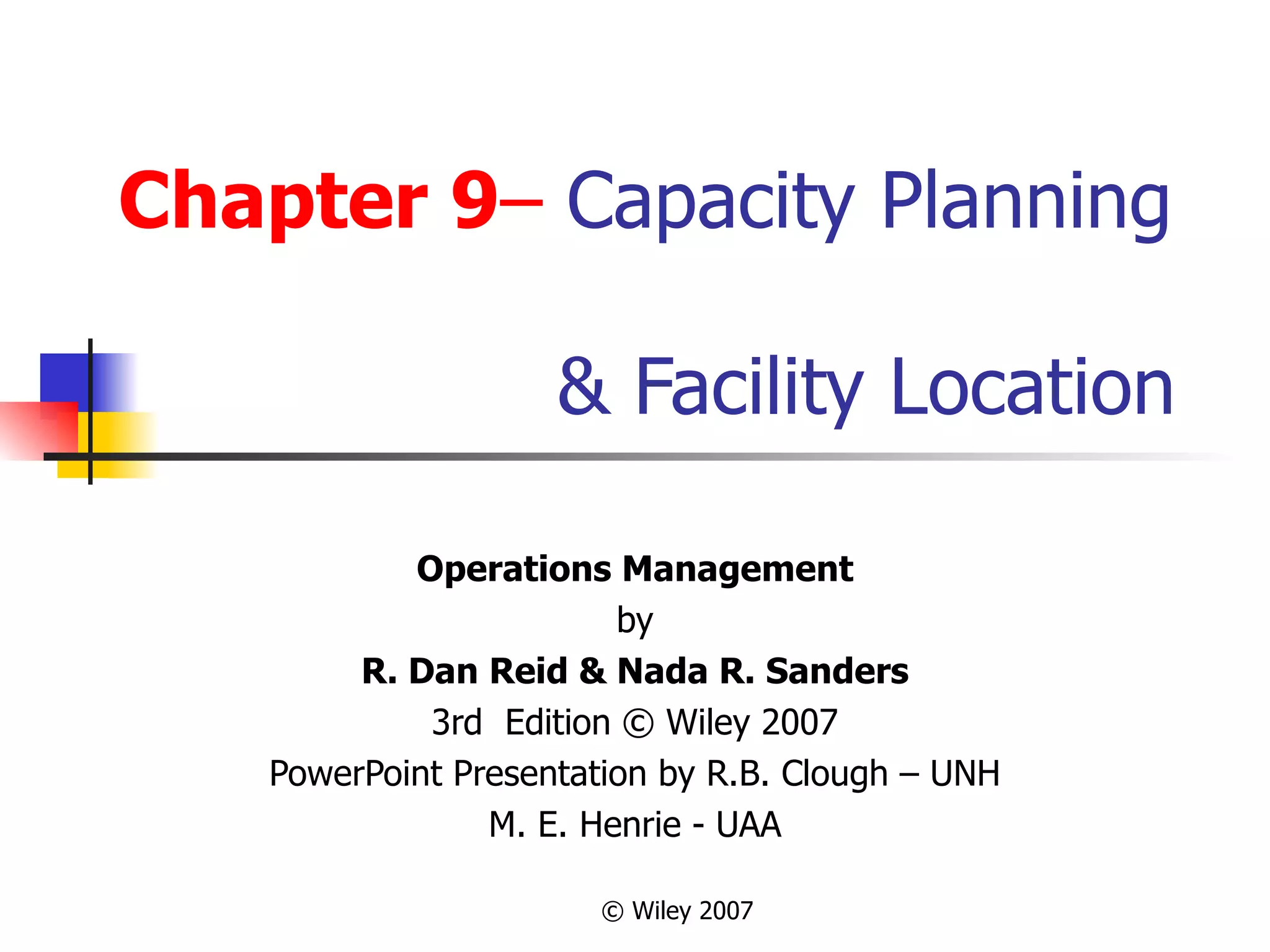 Chapter 9– Capacity Planning

& Facility Location

Operations Management
by
R. Dan Reid & Nada R. Sanders
3rd Edition © Wiley 2007
PowerPoint Presentation by R.B. Clough – UNH
M. E. Henrie - UAA

© Wiley 2007